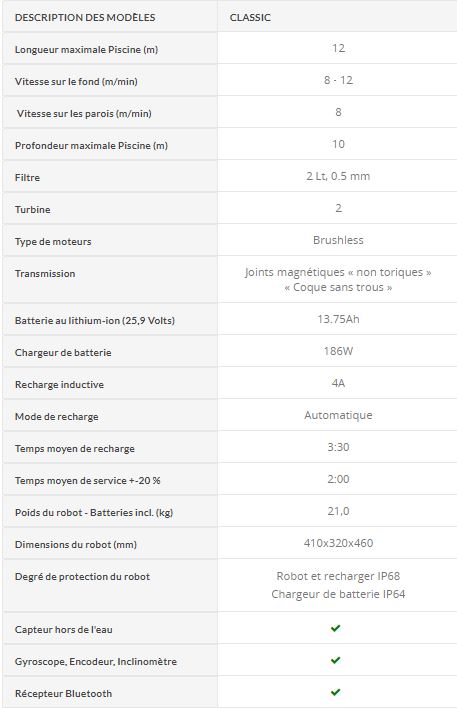 | DESCRIPTION DES MODÈLES | CLASSIC |
|---|---|
| Longueur maximale Piscine (m) | 12 |
| Vitesse sur le fond (m/min) | 8 - 12 |
| Vitesse sur les parois (m/min) | 8 |
| Profondeur maximale Piscine (m) | 10 |
| Filtre | 2 Lt, 0.5 mm |
| Turbine | 2 |
| Type de moteurs | Brushless |
| Transmission | Joints magnétiques « non toriques » « Coque sans trous » |
| Batterie au lithium-ion (25,9 Volts) | 13.75Ah |
| Chargeur de batterie | 186W |
| Recharge inductive | 4A |
| Mode de recharge | Automatique |
| Temps moyen de recharge | 3:30 |
| Temps moyen de service +-20 % | 2:00 |
| Poids du robot - Batteries incl. (kg) | 21,0 |
| Dimensions du robot (mm) | 410x320x460 |
| Degré de protection du robot | Robot et recharger IP68 Chargeur de batterie IP64 |
| Capteur hors de l'eau | ✔ |
| Gyroscope, Encodeur, Inclinomètre | ✔ |
| Récepteur Bluetooth | ✔ |